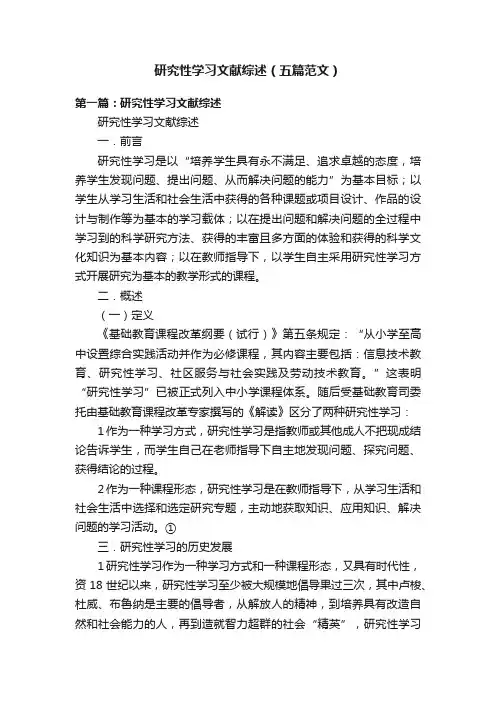 研究性学习文献综述（五篇范文）

第一篇：研究性学习文献综述

研究性学习文献综述

一．前言

研究性学习是以“培养学生具有永不满足、追求卓越的态度，培养学生发现问题、提出问题、从而解决问题的能力”为基本目标；以学生从学习生活和社会生活中获得的各种课题或项目设计、作品的设计与制作等为基本的学习载体；以在提出问题和解决问题的全过程中学习到的科学研究方法、获得的丰富且多方面的体验和获得的科学文化知识为基本内容；以在教师指导下，以学生自主采用研究性学习方式开展研究为基本的教学形式的课程。

二．概述

（一）定义

《基础教育课程改革纲要（试行）》第五条规定：“从小学至高中设置综合实践活动并作为必修课程，其内容主要包括：信息技术教育、研究性学习、社区服务与社会实践及劳动技术教育。”这表明“研究性学习”已被正式列入中小学课程体系。随后受基础教育司委托由基础教育课程改革专家撰写的《解读》区分了两种研究性学习：

1 作为一种学习方式，研究性学习是指教师或其他成人不把现成结论告诉学生，而学生自己在老师指导下自主地发现问题、探究问题、获得结论的过程。

2 作为一种课程形态，研究性学习是在教师指导下，从学习生活和社会生活中选择和选定研究专题，主动地获取知识、应用知识、解决问题的学习活动。①

三．研究性学习的历史发展

1 研究性学习作为一种学习方式和一种课程形态，又具有时代性，资 18 世纪以来，研究性学习至少被大规模地倡导果过三次，其中卢梭、杜威、布鲁纳是主要的倡导者，从解放人的精神，到培养具有改造自然和社会能力的人，再到造就智力超群的社会“精英”，研究性学习